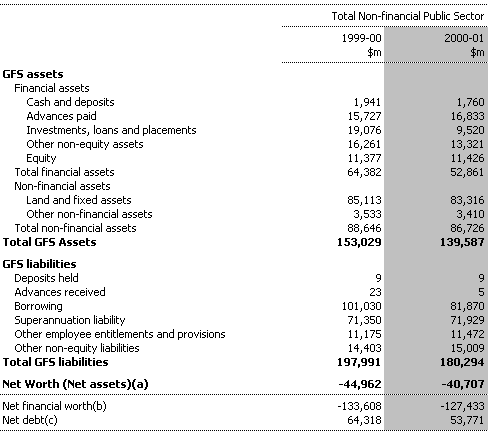 | | Total Non-financial Public Sector | |
|---|---|---|
| | 1999-00 $m | 2000-01 $m |
| **GFS assets** | | |
| Financial assets | | |
| Cash and deposits | 1,941 | 1,760 |
| Advances paid | 15,727 | 16,833 |
| Investments, loans and placements | 19,076 | 9,520 |
| Other non-equity assets | 16,261 | 13,321 |
| Equity | 11,377 | 11,426 |
| Total financial assets | 64,382 | 52,861 |
| Non-financial assets | | |
| Land and fixed assets | 85,113 | 83,316 |
| Other non-financial assets | 3,533 | 3,410 |
| Total non-financial assets | 88,646 | 86,726 |
| **Total GFS Assets** | **153,029** | **139,587** |
| **GFS liabilities** | | |
| Deposits held | 9 | 9 |
| Advances received | 23 | 5 |
| Borrowing | 101,030 | 81,870 |
| Superannuation liability | 71,350 | 71,929 |
| Other employee entitlements and provisions | 11,175 | 11,472 |
| Other non-equity liabilities | 14,403 | 15,009 |
| **Total GFS liabilities** | **197,991** | **180,294** |
| **Net Worth (Net assets)(a)** | **-44,962** | **-40,707** |
| Net financial worth(b) | -133,608 | -127,433 |
| Net debt(c) | 64,318 | 53,771 |